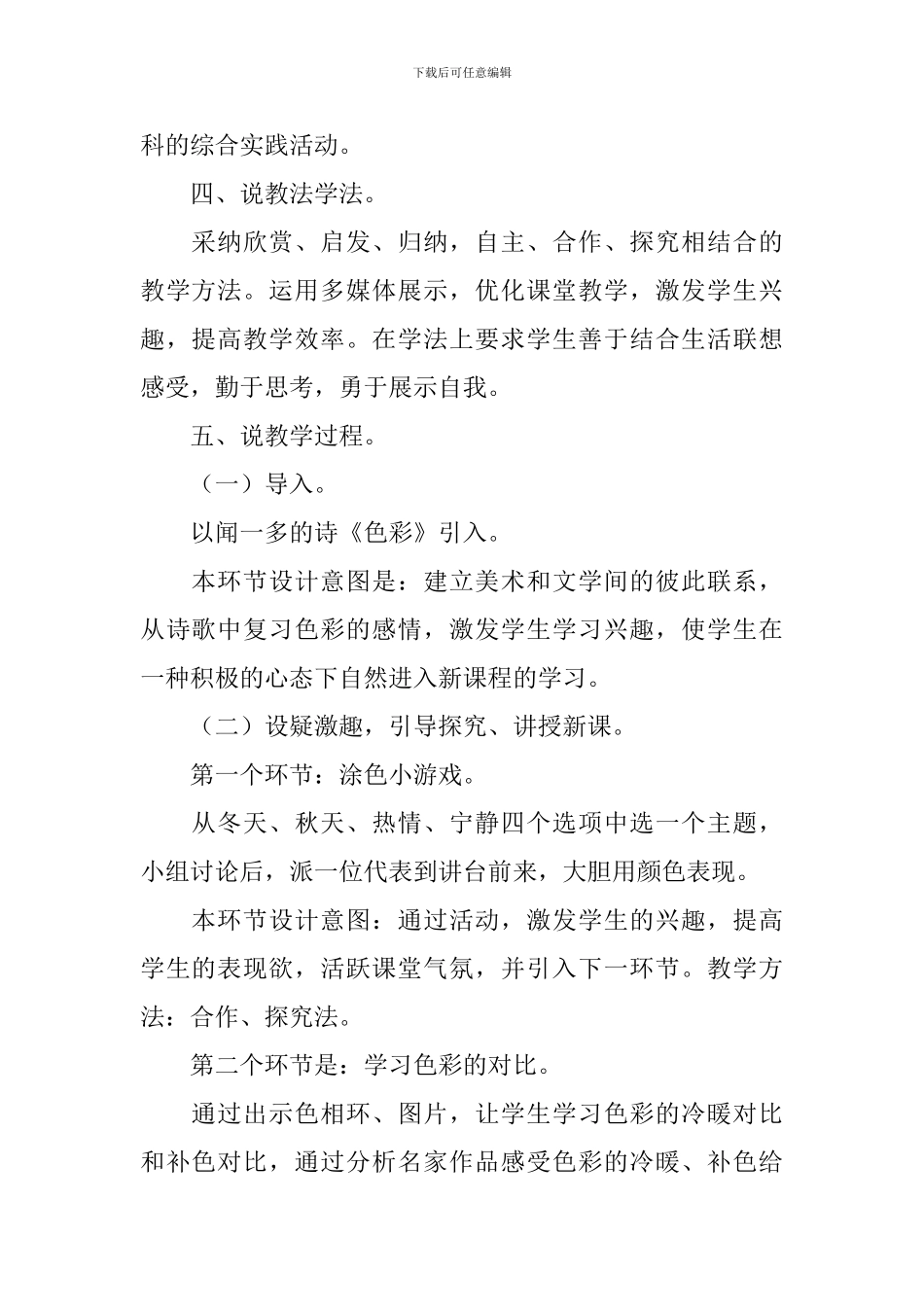 下载后可任意编辑

科的综合实践活动。

四、说教法学法。

采纳欣赏、启发、归纳，自主、合作、探究相结合的教学方法。运用多媒体展示，优化课堂教学，激发学生兴趣，提高教学效率。在学法上要求学生善于结合生活联想感受，勤于思考，勇于展示自我。

五、说教学过程。

（一）导入。

以闻一多的诗《色彩》引入。

本环节设计意图是：建立美术和文学间的彼此联系，从诗歌中复习色彩的感情，激发学生学习兴趣，使学生在一种积极的心态下自然进入新课程的学习。

（二）设疑激趣，引导探究、讲授新课。

第一个环节：涂色小游戏。

从冬天、秋天、热情、宁静四个选项中选一个主题，小组讨论后，派一位代表到讲台前来，大胆用颜色表现。

本环节设计意图：通过活动，激发学生的兴趣，提高学生的表现欲，活跃课堂气氛，并引入下一环节。教学方法：合作、探究法。

第二个环节是：学习色彩的对比。

通过出示色相环、图片，让学生学习色彩的冷暖对比和补色对比，通过分析名家作品感受色彩的冷暖、补色给